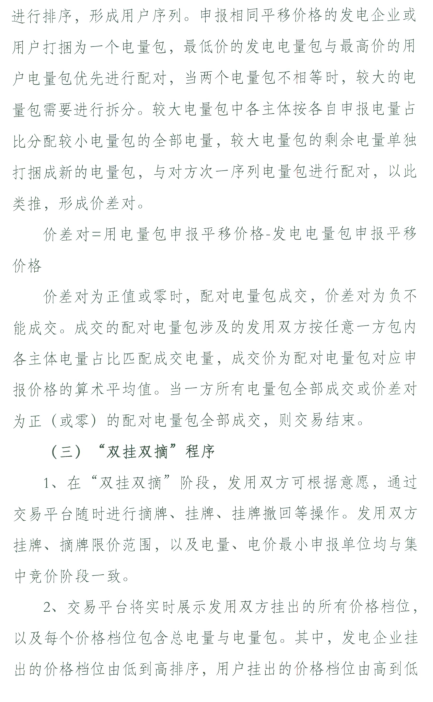 进行排序，形成用户序列。申报相同平移价格的发电企业或用户打捆为一个电量包，最低价的发电电量包与最高价的用户电量包优先进行配对，当两个电量包不相等时，较大的电量包需要进行拆分。较大电量包中各主体按各自申报电量占比分配较小电量包的全部电量，较大电量包的剩余电量单独打捆成新的电量包，与对方次一序列电量包进行配对，以此类推，形成价差对。

价差对=用电量包申报平移价格-发电电量包申报平移价格

价差对为正值或零时，配对电量包成交，价差对为负不能成交。成交的配对电量包涉及的发用双方按任意一方包内各主体电量占比匹配成交电量，成交价为配对电量包对应申报价格的算术平均值。当一方所有电量包全部成交或价差对为正（或零）的配对电量包全部成交，则交易结束。

（三）“双挂双摘”程序

1、在“双挂双摘”阶段，发用双方可根据意愿，通过交易平台随时进行摘牌、挂牌、挂牌撤回等操作。发用双方挂牌、摘牌限价范围，以及电量、电价最小申报单位均与集中竞价阶段一致。

2、交易平台将实时展示发用双方挂出的所有价格档位，以及每个价格档位包含总电量与电量包。其中，发电企业挂出的价格档位由低到高排序，用户挂出的价格档位由高到低